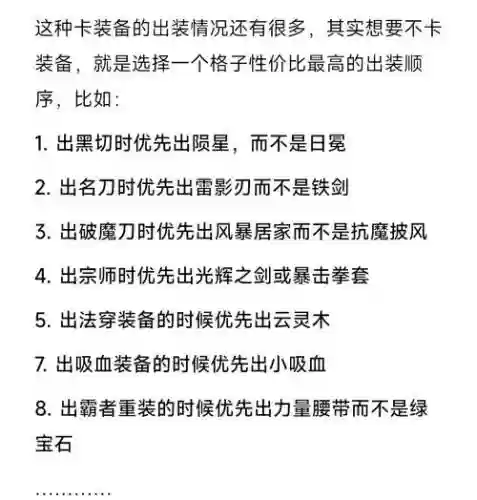 这种卡装备的出装情况还有很多，其实想要不卡装备，就是选择一个格子性价比最高的出装顺序，比如：

1. 出黑切时优先出陨星，而不是日冕

2. 出名刀时优先出雷影刃而不是铁剑

3. 出破魔刀时优先出风暴居家而不是抗魔披风

4. 出宗师时优先出光辉之剑或暴击拳套

5. 出法穿装备的时候优先出云灵木

7. 出吸血装备的时候优先出小吸血

8. 出霸者重装的时候优先出力量腰带而不是绿宝石

…………